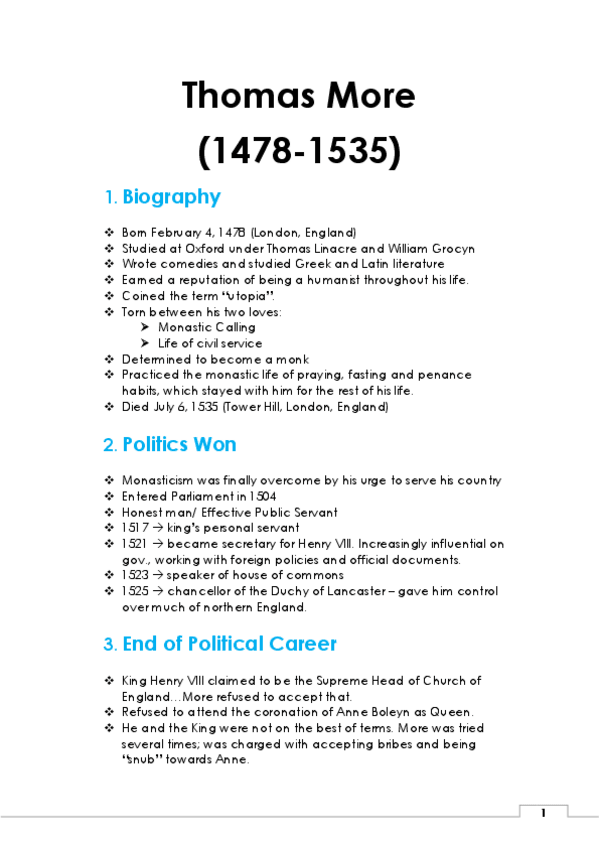 Thomas More
(1478-1535)

1. Biography

❖ Born February 4, 1478 (London, England)
❖ Studied at Oxford under Thomas Linacre and William Grocyn
❖ Wrote comedies and studied Greek and Latin literature
❖ Earned a reputation of being a humanist throughout his life.
❖ Coined the term "utopia".
❖ Torn between his two loves:
  ➤ Monastic Calling
  ➤ Life of civil service
❖ Determined to become a monk
❖ Practiced the monastic life of praying, fasting and penance habits, which stayed with him for the rest of his life.
❖ Died July 6, 1535 (Tower Hill, London, England)

2. Politics Won

❖ Monasticism was finally overcome by his urge to serve his country
❖ Entered Parliament in 1504
❖ Honest man/ Effective Public Servant
❖ 1517 → king's personal servant
❖ 1521 → became secretary for Henry VIII. Increasingly influential on gov., working with foreign policies and official documents.
❖ 1523 → speaker of house of commons
❖ 1525 → chancellor of the Duchy of Lancaster – gave him control over much of northern England.

3. End of Political Career

❖ King Henry VIII claimed to be the Supreme Head of Church of England…More refused to accept that.
❖ Refused to attend the coronation of Anne Boleyn as Queen.
❖ He and the King were not on the best of terms. More was tried several times; was charged with accepting bribes and being "snub" towards Anne.

1